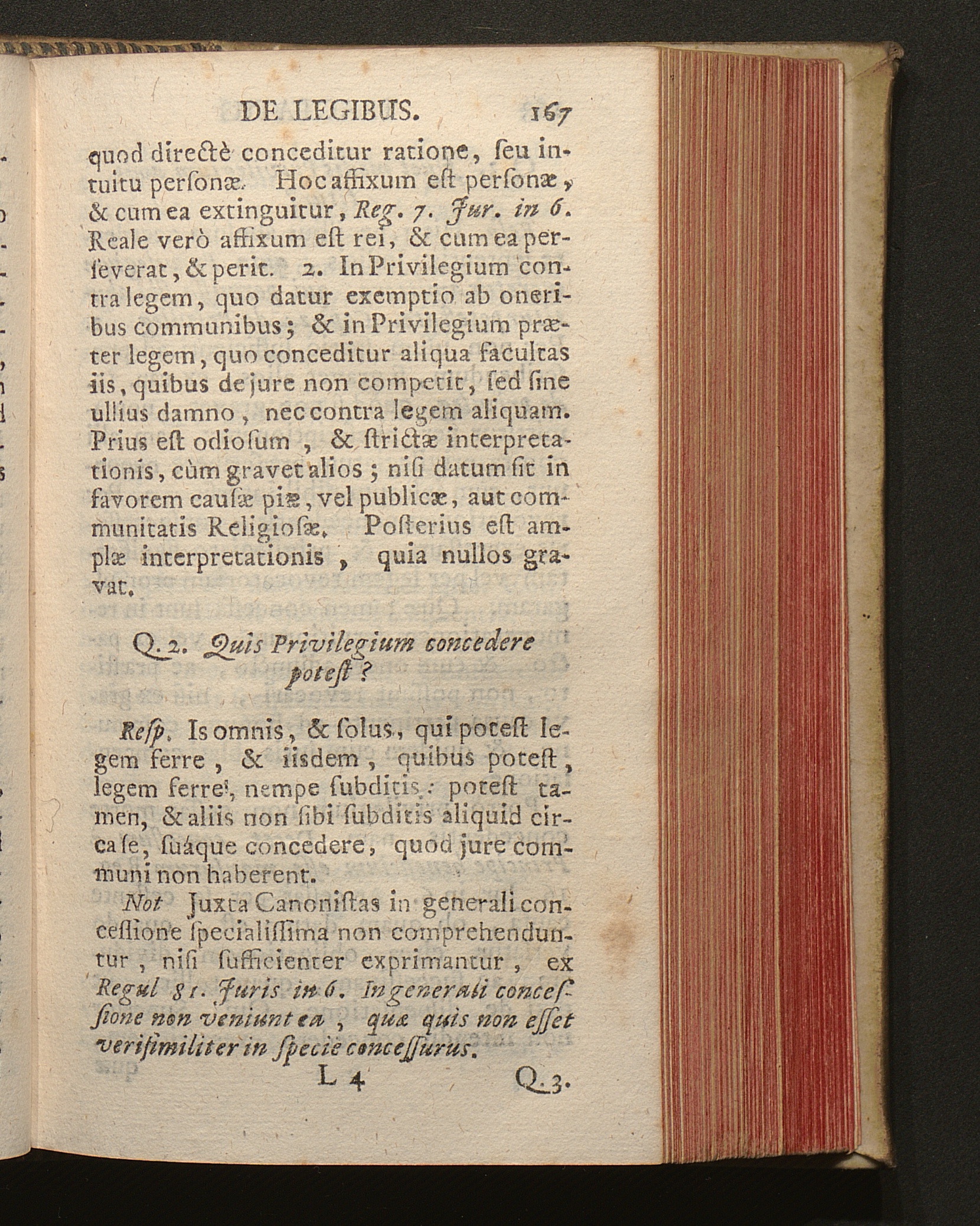 DE LEGIBUS. 167

quod directè conceditur ratione, seu intuitu personæ. Hoc affixum est personæ, & cum ea extinguitur, Reg. 7. Jur. in 6. Reale verò affixum est rei, & cum ea perseverat, & perit. 2. In Privilegium contra legem, quo datur exemptio ab oneribus communibus; & in Privilegium præter legem, quo conceditur aliqua facultas iis, quibus de jure non competit, sed sine ullius damno, nec contra legem aliquam. Prius est odiosum, & strictæ interpretationis, cùm gravet alios; nisi datum sit in favorem causæ piæ, vel publicæ, aut communitatis Religiosæ. Posterius est amplæ interpretationis, quia nullos gravat.

Q. 2. Quis Privilegium concedere potest?

Resp. Is omnis, & solus, qui potest legem ferre, & iisdem, quibus potest, legem ferre, nempe subditis: potest tamen, & aliis non sibi subditis aliquid circa se, suáque concedere, quod jure communi non haberent.

Not Juxta Canonistas in generali concessione specialissima non comprehenduntur, nisi sufficienter exprimantur, ex Regul 81. Juris in 6. In generali concessione non veniunt ea, quæ quis non esset verisimiliter in specie concessurus.

L 4 Q. 3.